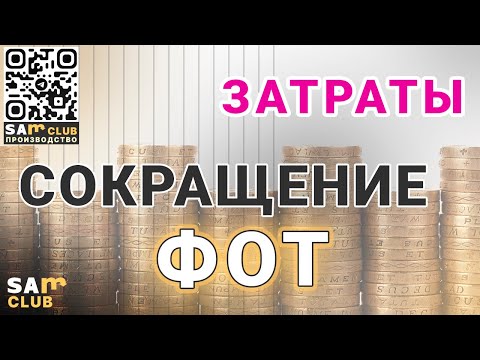 SAM CLUB
ПРОИЗВОДСТВО

ЗАТРАТЫ

СОКРАЩЕНИЕ
ФОТ

SAM
CLUB